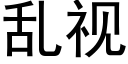 乱视